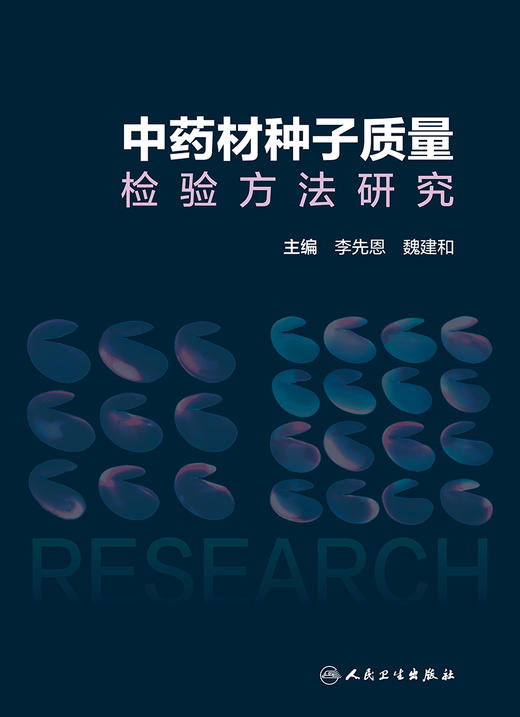 中药材种子质量
检验方法研究

主编　李先恩　魏建和

RESEARCH

人民卫生出版社